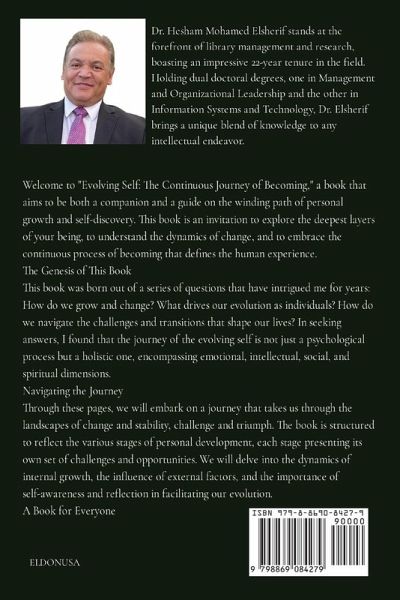 Dr. Hesham Mohamed Elsherif stands at the forefront of library management and research, boasting an impressive 22-year tenure in the field. Holding dual doctoral degrees, one in Management and Organizational Leadership and the other in Information Systems and Technology, Dr. Elsherif brings a unique blend of knowledge to any intellectual endeavor.

Welcome to "Evolving Self: The Continuous Journey of Becoming," a book that aims to be both a companion and a guide on the winding path of personal growth and self-discovery. This book is an invitation to explore the deepest layers of your being, to understand the dynamics of change, and to embrace the continuous process of becoming that defines the human experience.
The Genesis of This Book
This book was born out of a series of questions that have intrigued me for years: How do we grow and change? What drives our evolution as individuals? How do we navigate the challenges and transitions that shape our lives? In seeking answers, I found that the journey of the evolving self is not just a psychological process but a holistic one, encompassing emotional, intellectual, social, and spiritual dimensions.
Navigating the Journey
Through these pages, we will embark on a journey that takes us through the landscapes of change and stability, challenge and triumph. The book is structured to reflect the various stages of personal development, each stage presenting its own set of challenges and opportunities. We will delve into the dynamics of internal growth, the influence of external factors, and the importance of self-awareness and reflection in facilitating our evolution.
A Book for Everyone

ISBN 979-8-8690-8427-9
90000
9 798869 084279

ELDONUSA